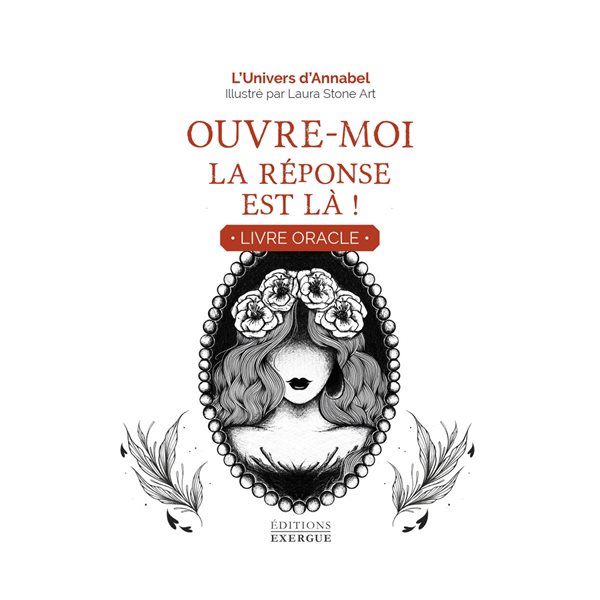 L'Univers d'Annabel
Illustré par Laura Stone Art

OUVRE-MOI
LA RÉPONSE
EST LÀ !

• LIVRE ORACLE •

ÉDITIONS
EXERGUE